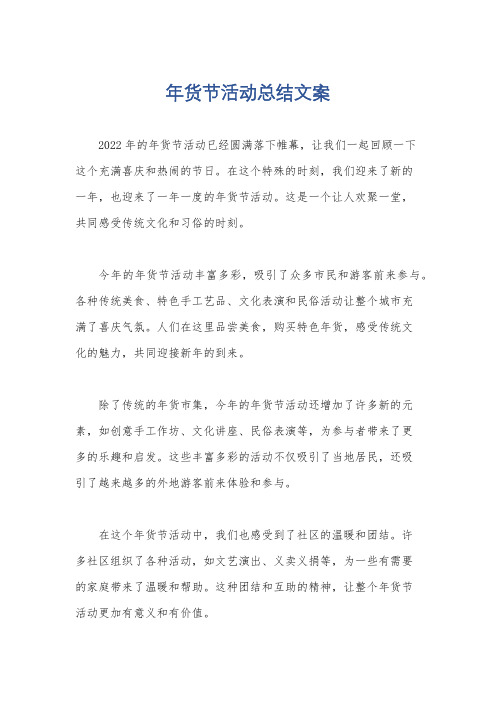 年货节活动总结文案

2022年的年货节活动已经圆满落下帷幕，让我们一起回顾一下这个充满喜庆和热闹的节日。在这个特殊的时刻，我们迎来了新的一年，也迎来了一年一度的年货节活动。这是一个让人欢聚一堂，共同感受传统文化和习俗的时刻。

今年的年货节活动丰富多彩，吸引了众多市民和游客前来参与。各种传统美食、特色手工艺品、文化表演和民俗活动让整个城市充满了喜庆气氛。人们在这里品尝美食，购买特色年货，感受传统文化的魅力，共同迎接新年的到来。

除了传统的年货市集，今年的年货节活动还增加了许多新的元素，如创意手工作坊、文化讲座、民俗表演等，为参与者带来了更多的乐趣和启发。这些丰富多彩的活动不仅吸引了当地居民，还吸引了越来越多的外地游客前来体验和参与。

在这个年货节活动中，我们也感受到了社区的温暖和团结。许多社区组织了各种活动，如文艺演出、义卖义捐等，为一些有需要的家庭带来了温暖和帮助。这种团结和互助的精神，让整个年货节活动更加有意义和有价值。